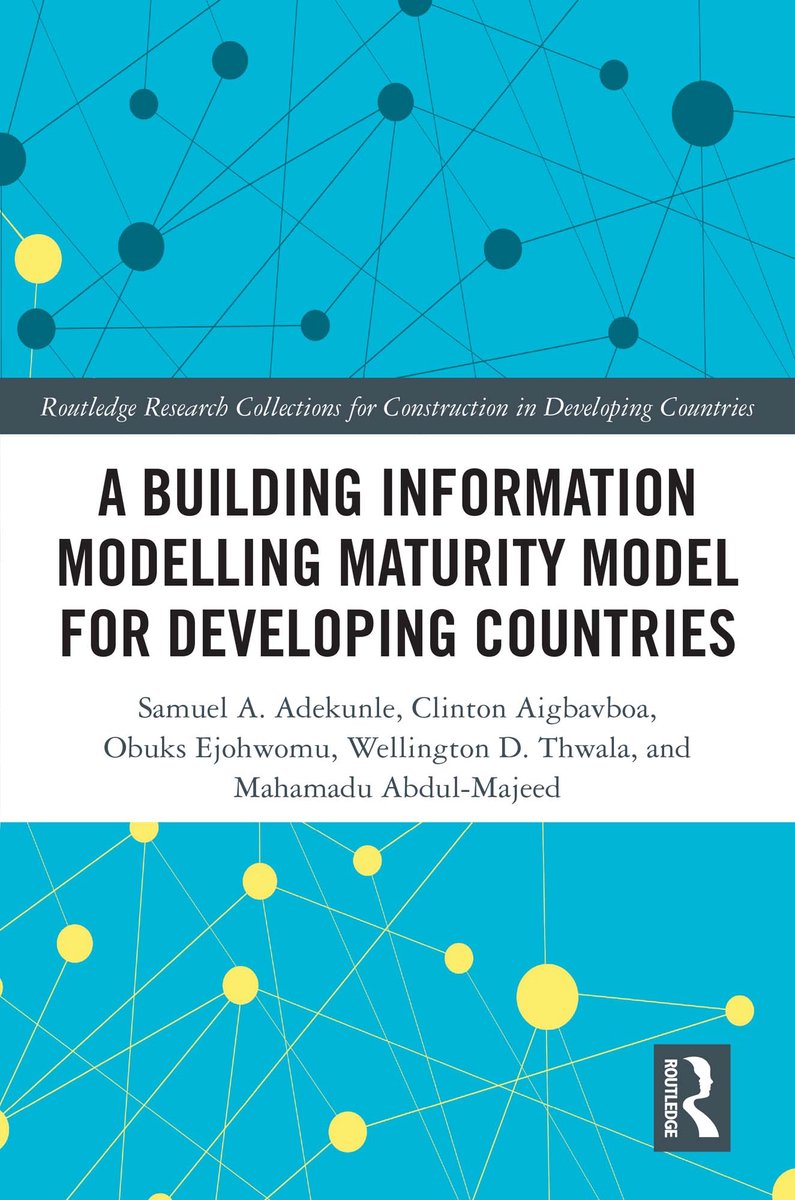 Routledge Research Collections for Construction in Developing Countries

A BUILDING INFORMATION MODELLING MATURITY MODEL FOR DEVELOPING COUNTRIES

Samuel A. Adekunle, Clinton Aigbavboa, Obuks Ejohwomu, Wellington D. Thwala, and Mahamadu Abdul-Majeed

ROUTLEDGE